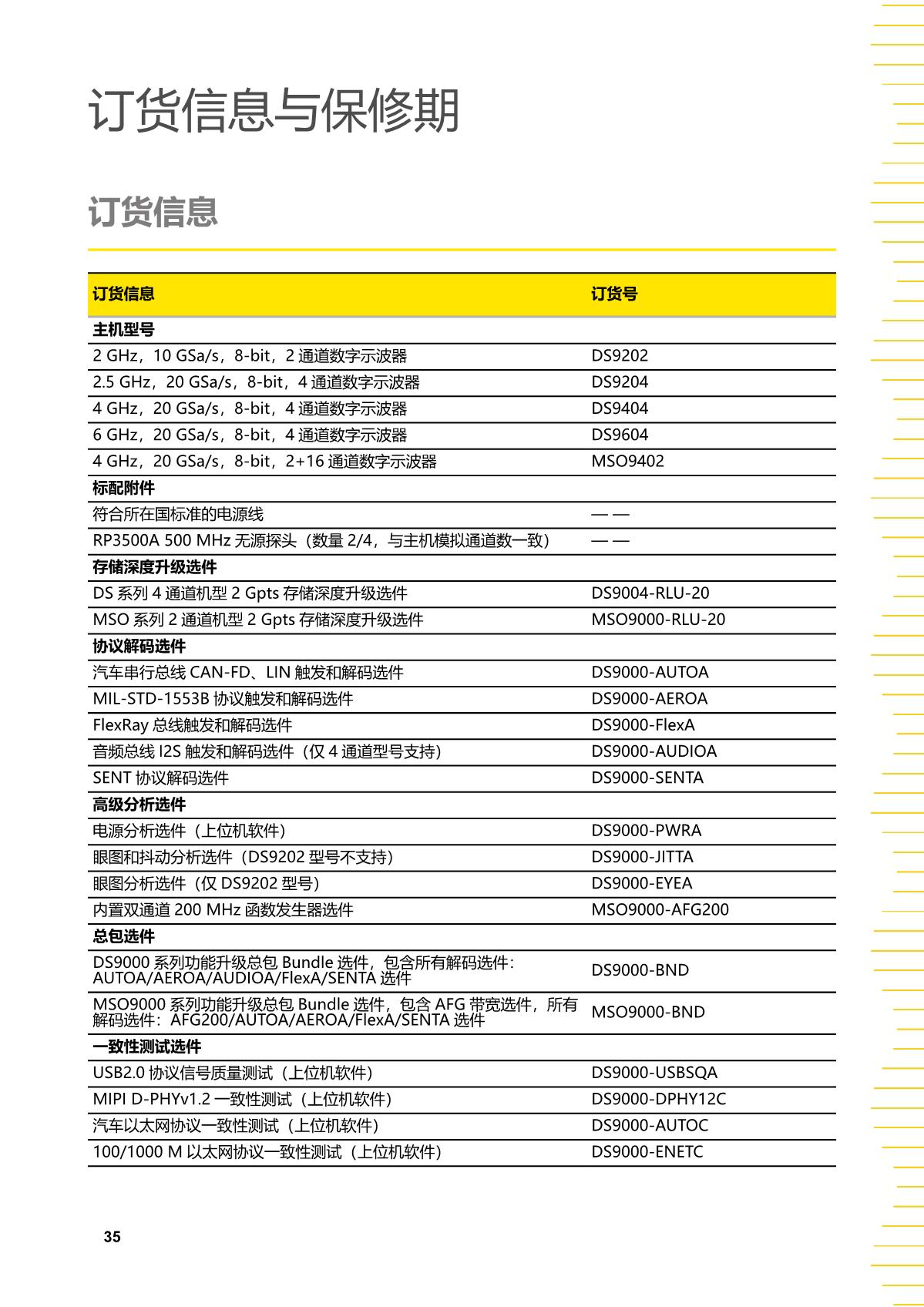 订货信息与保修期

订货信息

| 订货信息 | 订货号 |
|---|---|
| 主机型号 | |
| 2 GHz，10 GSa/s，8-bit，2 通道数字示波器 | DS9202 |
| 2.5 GHz，20 GSa/s，8-bit，4 通道数字示波器 | DS9204 |
| 4 GHz，20 GSa/s，8-bit，4 通道数字示波器 | DS9404 |
| 6 GHz，20 GSa/s，8-bit，4 通道数字示波器 | DS9604 |
| 4 GHz，20 GSa/s，8-bit，2+16 通道数字示波器 | MSO9402 |
| 标配附件 | |
| 符合所在国标准的电源线 | — — |
| RP3500A 500 MHz 无源探头（数量 2/4，与主机模拟通道数一致） | — — |
| 存储深度升级选件 | |
| DS 系列 4 通道机型 2 Gpts 存储深度升级选件 | DS9004-RLU-20 |
| MSO 系列 2 通道机型 2 Gpts 存储深度升级选件 | MSO9000-RLU-20 |
| 协议解码选件 | |
| 汽车串行总线 CAN-FD、LIN 触发和解码选件 | DS9000-AUTOA |
| MIL-STD-1553B 协议触发和解码选件 | DS9000-AEROA |
| FlexRay 总线触发和解码选件 | DS9000-FlexA |
| 音频总线 I2S 触发和解码选件（仅 4 通道型号支持） | DS9000-AUDIOA |
| SENT 协议解码选件 | DS9000-SENTA |
| 高级分析选件 | |
| 电源分析选件（上位机软件） | DS9000-PWRA |
| 眼图和抖动分析选件（DS9202 型号不支持） | DS9000-JITTA |
| 眼图分析选件（仅 DS9202 型号） | DS9000-EYEA |
| 内置双通道 200 MHz 函数发生器选件 | MSO9000-AFG200 |
| 总包选件 | |
| DS9000 系列功能升级总包 Bundle 选件，包含所有解码选件：AUTOA/AEROA/AUDIOA/FlexA/SENTA 选件 | DS9000-BND |
| MSO9000 系列功能升级总包 Bundle 选件，包含 AFG 带宽选件，所有解码选件：AFG200/AUTOA/AEROA/FlexA/SENTA 选件 | MSO9000-BND |
| 一致性测试选件 | |
| USB2.0 协议信号质量测试（上位机软件） | DS9000-USBSQA |
| MIPI D-PHYv1.2 一致性测试（上位机软件） | DS9000-DPHY12C |
| 汽车以太网协议一致性测试（上位机软件） | DS9000-AUTOC |
| 100/1000 M 以太网协议一致性测试（上位机软件） | DS9000-ENETC |

35